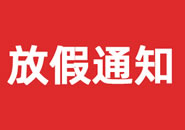 放假通知